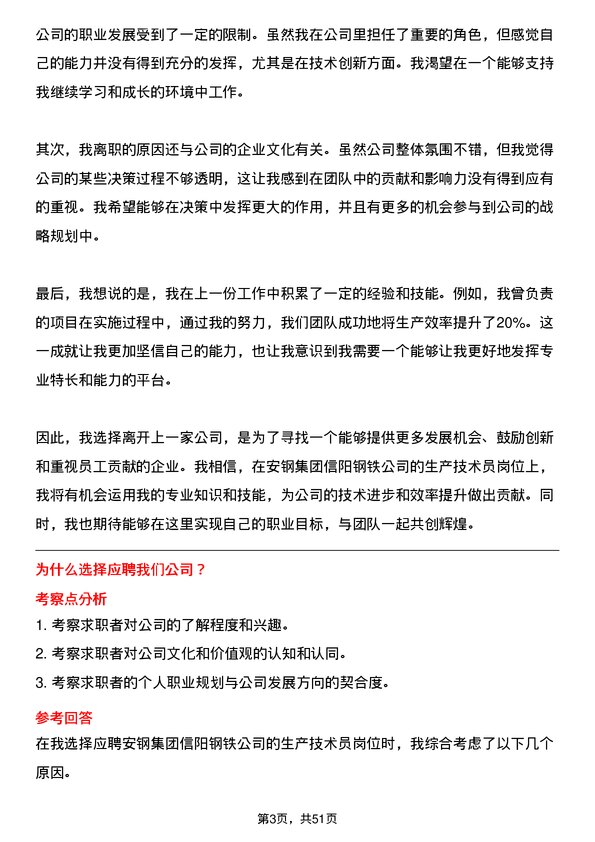 公司的职业发展受到了一定的限制。虽然我在公司里担任了重要的角色，但感觉自己的能力并没有得到充分的发挥，尤其是在技术创新方面。我渴望在一个能够支持我继续学习和成长的环境中工作。

其次，我离职的原因还与公司的企业文化有关。虽然公司整体氛围不错，但我觉得公司的某些决策过程不够透明，这让我感到在团队中的贡献和影响力没有得到应有的重视。我希望能够在决策中发挥更大的作用，并且有更多的机会参与到公司的战略规划中。

最后，我想说的是，我在上一份工作中积累了一定的经验和技能。例如，我曾负责的项目在实施过程中，通过我的努力，我们团队成功地将生产效率提升了20%。这一成就让我更加坚信自己的能力，也让我意识到我需要一个能够让我更好地发挥专业特长和能力的平台。

因此，我选择离开上一家公司，是为了寻找一个能够提供更多发展机会、鼓励创新和重视员工贡献的企业。我相信，在安钢集团信阳钢铁公司的生产技术员岗位上，我将有机会运用我的专业知识和技能，为公司的技术进步和效率提升做出贡献。同时，我也期待能够在这里实现自己的职业目标，与团队一起共创辉煌。

为什么选择应聘我们公司？

考察点分析

1. 考察求职者对公司的了解程度和兴趣。
2. 考察求职者对公司文化和价值观的认知和认同。
3. 考察求职者的个人职业规划与公司发展方向的契合度。

参考回答

在我选择应聘安钢集团信阳钢铁公司的生产技术员岗位时，我综合考虑了以下几个原因。

第3页，共51页